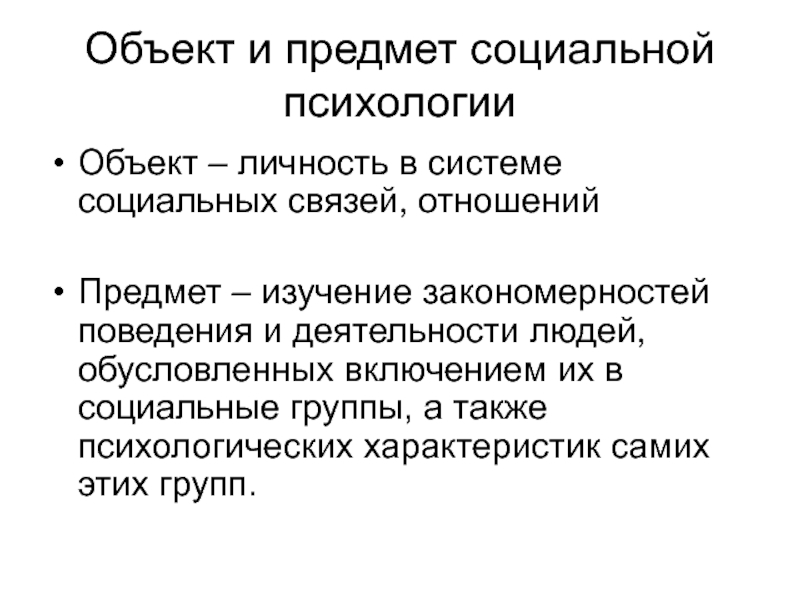 Объект и предмет социальной психологии

• Объект – личность в системе социальных связей, отношений

• Предмет – изучение закономерностей поведения и деятельности людей, обусловленных включением их в социальные группы, а также психологических характеристик самих этих групп.